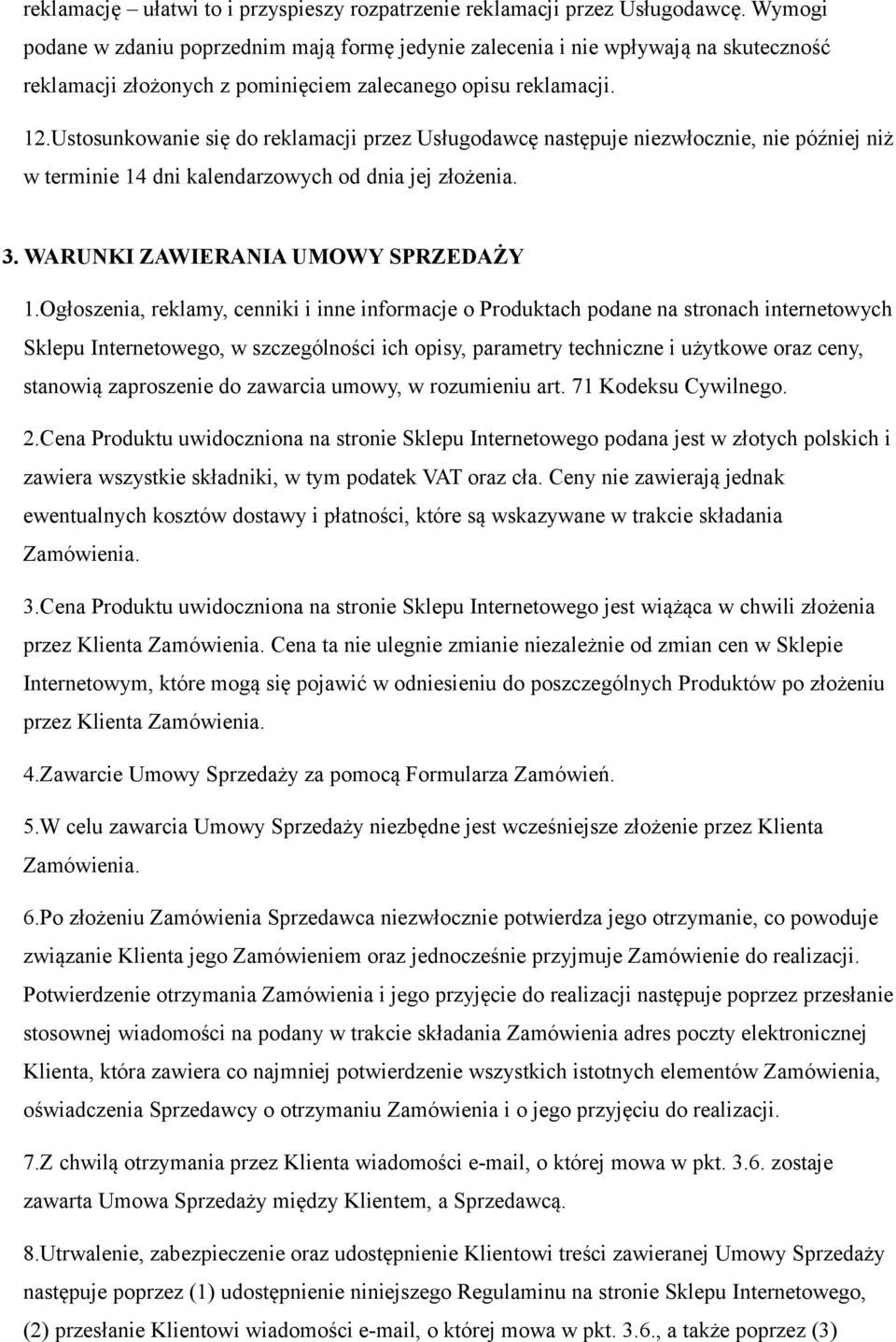 reklamację – ułatwi to i przyspieszy rozpatrzenie reklamacji przez Usługodawcę. Wymogi podane w zdaniu poprzednim mają formę jedynie zalecenia i nie wpływają na skuteczność reklamacji złożonych z pominięciem zalecanego opisu reklamacji.

12.Ustosunkowanie się do reklamacji przez Usługodawcę następuje niezwłocznie, nie później niż w terminie 14 dni kalendarzowych od dnia jej złożenia.

3. WARUNKI ZAWIERANIA UMOWY SPRZEDAŻY

1.Ogłoszenia, reklamy, cenniki i inne informacje o Produktach podane na stronach internetowych Sklepu Internetowego, w szczególności ich opisy, parametry techniczne i użytkowe oraz ceny, stanowią zaproszenie do zawarcia umowy, w rozumieniu art. 71 Kodeksu Cywilnego.

2.Cena Produktu uwidoczniona na stronie Sklepu Internetowego podana jest w złotych polskich i zawiera wszystkie składniki, w tym podatek VAT oraz cła. Ceny nie zawierają jednak ewentualnych kosztów dostawy i płatności, które są wskazywane w trakcie składania Zamówienia.

3.Cena Produktu uwidoczniona na stronie Sklepu Internetowego jest wiążąca w chwili złożenia przez Klienta Zamówienia. Cena ta nie ulegnie zmianie niezależnie od zmian cen w Sklepie Internetowym, które mogą się pojawić w odniesieniu do poszczególnych Produktów po złożeniu przez Klienta Zamówienia.

4.Zawarcie Umowy Sprzedaży za pomocą Formularza Zamówień.

5.W celu zawarcia Umowy Sprzedaży niezbędne jest wcześniejsze złożenie przez Klienta Zamówienia.

6.Po złożeniu Zamówienia Sprzedawca niezwłocznie potwierdza jego otrzymanie, co powoduje związanie Klienta jego Zamówieniem oraz jednocześnie przyjmuje Zamówienie do realizacji. Potwierdzenie otrzymania Zamówienia i jego przyjęcie do realizacji następuje poprzez przesłanie stosownej wiadomości na podany w trakcie składania Zamówienia adres poczty elektronicznej Klienta, która zawiera co najmniej potwierdzenie wszystkich istotnych elementów Zamówienia, oświadczenia Sprzedawcy o otrzymaniu Zamówienia i o jego przyjęciu do realizacji.

7.Z chwilą otrzymania przez Klienta wiadomości e-mail, o której mowa w pkt. 3.6. zostaje zawarta Umowa Sprzedaży między Klientem, a Sprzedawcą.

8.Utrwalenie, zabezpieczenie oraz udostępnienie Klientowi treści zawieranej Umowy Sprzedaży następuje poprzez (1) udostępnienie niniejszego Regulaminu na stronie Sklepu Internetowego, (2) przesłanie Klientowi wiadomości e-mail, o której mowa w pkt. 3.6., a także poprzez (3)